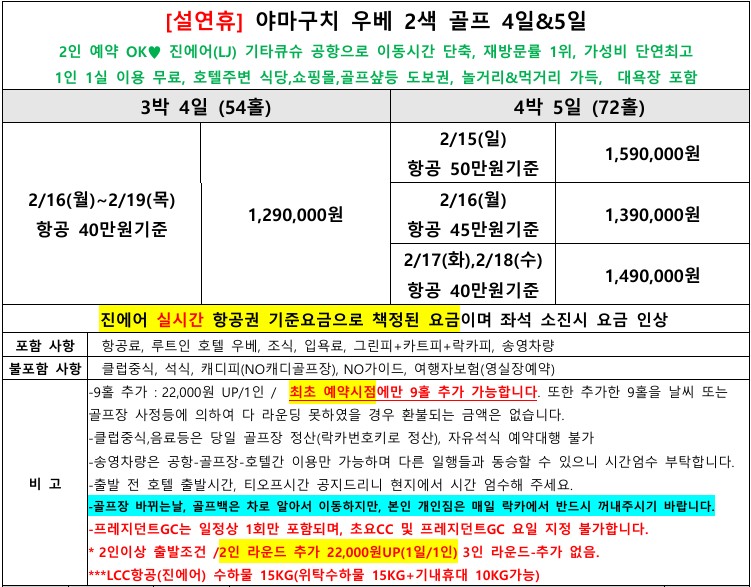 [설연휴] 야마구치 우베 2색 골프 4일&5일

2인 예약 OK♥ 진에어(LJ) 기타큐슈 공항으로 이동시간 단축, 재방문률 1위, 가성비 단연최고

1인 1실 이용 무료, 호텔주변 식당,쇼핑몰,골프샾등 도보권, 놀거리&먹거리 가득, 대욕장 포함

| 3박 4일 (54홀) | | 4박 5일 (72홀) | |
|---|---|---|---|
| 2/16(월)~2/19(목) 항공 40만원기준 | 1,290,000원 | 2/15(일) 항공 50만원기준 | 1,590,000원 |
| | | 2/16(월) 항공 45만원기준 | 1,390,000원 |
| | | 2/17(화),2/18(수) 항공 40만원기준 | 1,490,000원 |

진에어 실시간 항공권 기준요금으로 책정된 요금이며 좌석 소진시 요금 인상

| 포함 사항 | 항공료, 루트인 호텔 우베, 조식, 입욕료, 그린피+카트피+락카피, 송영차량 |
|---|---|
| 불포함 사항 | 클럽중식, 석식, 캐디피(NO캐디골프장), NO가이드, 여행자보험(영실장예약) |
| 비 고 | -9홀 추가 : 22,000원 UP/1인 / 최초 예약시점에만 9홀 추가 가능합니다. 또한 추가한 9홀을 날씨 또는 골프장 사정등에 의하여 다 라운딩 못하였을 경우 환불되는 금액은 없습니다. -클럽중식,음료등은 당일 골프장 정산(락카번호키로 정산), 자유석식 예약대행 불가 -송영차량은 공항-골프장-호텔간 이용만 가능하며 다른 일행들과 동승할 수 있으니 시간엄수 부탁합니다. -출발 전 호텔 출발시간, 티오프시간 공지드리니 현지에서 시간 엄수해 주세요. -골프장 바뀌는날, 골프백은 차로 알아서 이동하지만, 본인 개인짐은 매일 락카에서 반드시 꺼내주시기 바랍니다. -프레지던트GC는 일정상 1회만 포함되며, 초요CC 및 프레지던트GC 요일 지정 불가합니다. * 2인이상 출발조건 /2인 라운드 추가 22,000원UP(1일/1인) 3인 라운드-추가 없음. ***LCC항공(진에어) 수하물 15KG(위탁수하물 15KG+기내휴대 10KG가능) |